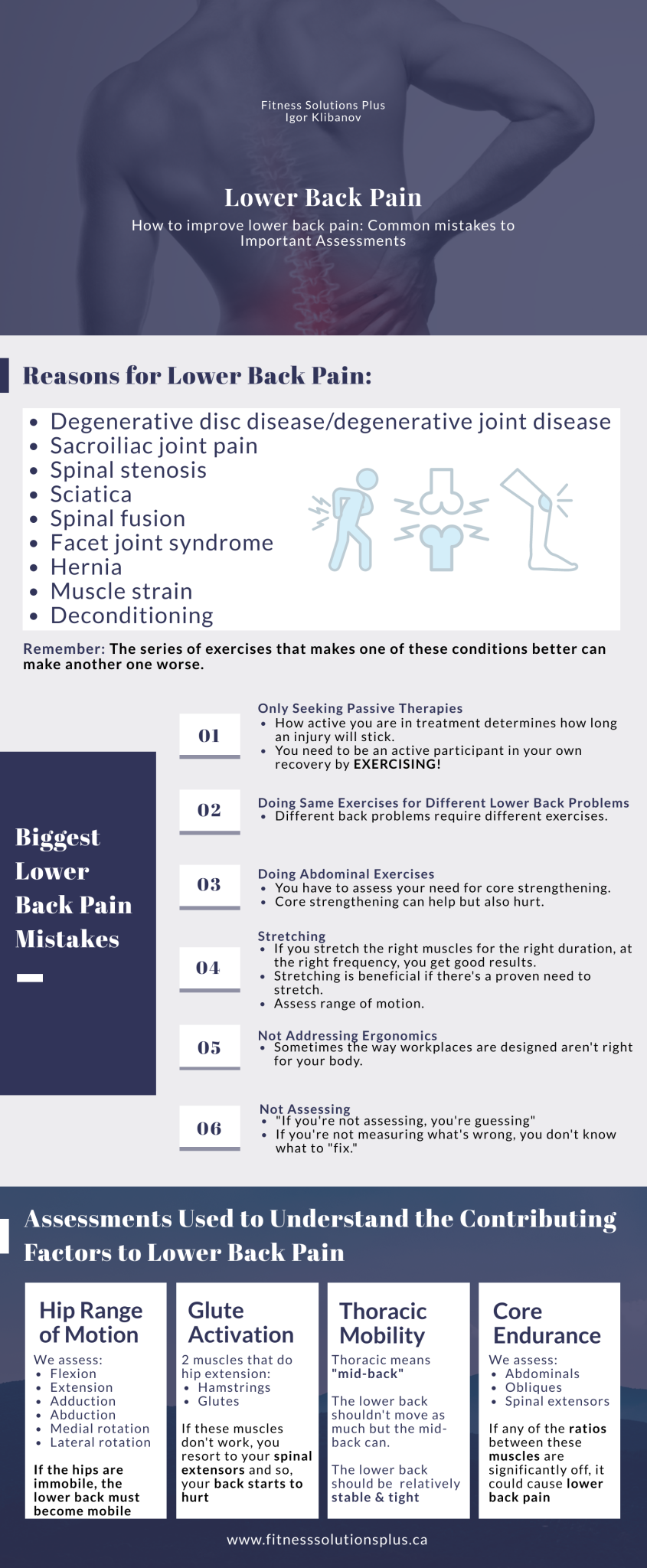 Fitness Solutions Plus
Igor Klibanov

Lower Back Pain

How to improve lower back pain: Common mistakes to Important Assessments

Reasons for Lower Back Pain:

- Degenerative disc disease/degenerative joint disease
- Sacroiliac joint pain
- Spinal stenosis
- Sciatica
- Spinal fusion
- Facet joint syndrome
- Hernia
- Muscle strain
- Deconditioning

Remember: The series of exercises that makes one of these conditions better can make another one worse.

Biggest Lower Back Pain Mistakes

01
Only Seeking Passive Therapies
- How active you are in treatment determines how long an injury will stick.
- You need to be an active participant in your own recovery by EXERCISING!

02
Doing Same Exercises for Different Lower Back Problems
- Different back problems require different exercises.

03
Doing Abdominal Exercises
- You have to assess your need for core strengthening.
- Core strengthening can help but also hurt.

04
Stretching
- If you stretch the right muscles for the right duration, at the right frequency, you get good results.
- Stretching is beneficial if there's a proven need to stretch.
- Assess range of motion.

05
Not Addressing Ergonomics
- Sometimes the way workplaces are designed aren't right for your body.

06
Not Assessing
- "If you're not assessing, you're guessing"
- If you're not measuring what's wrong, you don't know what to "fix."

Assessments Used to Understand the Contributing Factors to Lower Back Pain

Hip Range of Motion
We assess:
- Flexion
- Extension
- Adduction
- Abduction
- Medial rotation
- Lateral rotation

If the hips are immobile, the lower back must become mobile

Glute Activation
2 muscles that do hip extension:
- Hamstrings
- Glutes

If these muscles don't work, you resort to your spinal extensors and so, your back starts to hurt

Thoracic Mobility
Thoracic means "mid-back"

The lower back shouldn't move as much but the mid-back can.

The lower back should be relatively stable & tight

Core Endurance
We assess:
- Abdominals
- Obliques
- Spinal extensors

If any of the ratios between these muscles are significantly off, it could cause lower back pain

www.fitnesssolutionsplus.ca